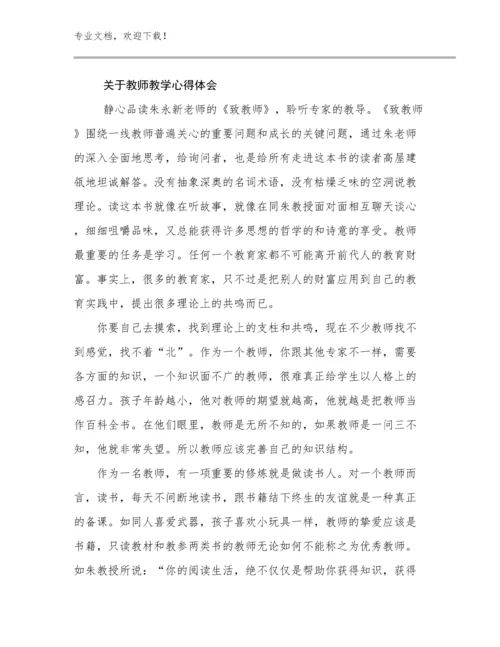 专业文档，欢迎下载！

关于教师教学心得体会

静心品读朱永新老师的《致教师》，聆听专家的教导。《致教师》围绕一线教师普遍关心的重要问题和成长的关键问题，通过朱老师的深入全面地思考，给询问者，也是给所有走进这本书的读者高屋建瓴地坦诚解答。没有抽象深奥的名词术语，没有枯燥乏味的空洞说教理论。读这本书就像在听故事，就像在同朱教授面对面相互聊天谈心，细细咀嚼品味，又总能获得许多思想的哲学的和诗意的享受。教师最重要的任务是学习。任何一个教育家都不可能离开前代人的教育财富。事实上，很多的教育家，只不过是把别人的财富应用到自己的教育实践中，提出很多理论上的共鸣而已。

你要自己去摸索，找到理论上的支柱和共鸣，现在不少教师找不到感觉，找不着“北”。作为一个教师，你跟其他专家不一样，需要各方面的知识，一个知识面不广的教师，很难真正给学生以人格上的感召力。孩子年龄越小，他对教师的期望就越高，他就越是把教师当作百科全书。在他们眼里，教师是无所不知的，如果教师是一问三不知，他就非常失望。所以教师应该完善自己的知识结构。

作为一名教师，有一项重要的修炼就是做读书人。对一个教师而言，读书，每天不间断地读书，跟书籍结下终生的友谊就是一种真正的备课。如同人喜爱武器，孩子喜欢小玩具一样，教师的挚爱应该是书籍，只读教材和教参两类书的教师无论如何不能称之为优秀教师。如朱教授所说：“你的阅读生活，绝不仅仅是帮助你获得知识，获得